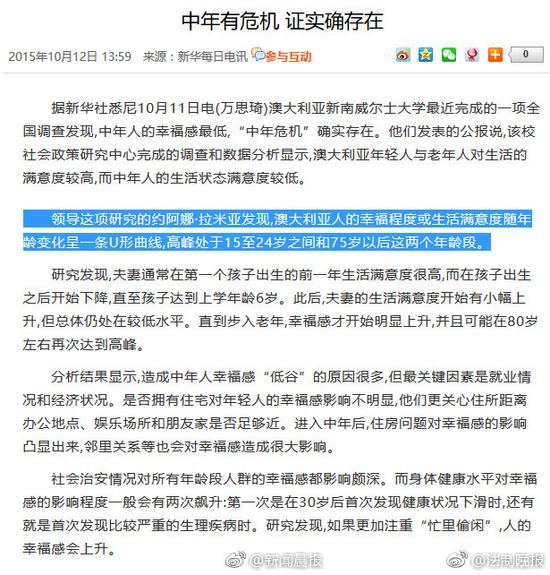 中年有危机 证实确存在

2015年10月12日 13:59 来源：新华每日电讯 参与互动 0

据新华社悉尼10月11日电(万思琦)澳大利亚新南威尔士大学最近完成的一项全国调查发现,中年人的幸福感最低,“中年危机”确实存在。他们发表的公报说,该校社会政策研究中心完成的调查和数据分析显示,澳大利亚年轻人与老年人对生活的满意度较高,而中年人的生活状态满意度较低。

领导这项研究的约阿娜·拉米亚发现,澳大利亚人的幸福程度或生活满意度随年龄变化呈一条U形曲线,高峰处于15至24岁之间和75岁以后这两个年龄段。

研究发现,夫妻通常在第一个孩子出生的前一年生活满意度很高,而在孩子出生之后开始下降,直至孩子达到上学年龄6岁。此后,夫妻的生活满意度开始有小幅上升,但总体仍处在较低水平。直到步入老年,幸福感才开始明显上升,并且可能在80岁左右再次达到高峰。

分析结果显示,造成中年人幸福感“低谷”的原因很多,但最关键因素是就业情况和经济状况。是否拥有住宅对年轻人的幸福感影响不明显,他们更关心住所距离办公地点、娱乐场所和朋友家是否足够近。进入中年后,住房问题对幸福感的影响凸显出来,邻里关系等也会对幸福感造成很大影响。

社会治安情况对所有年龄段人群的幸福感都影响颇深。而身体健康水平对幸福感的影响程度一般会有两次飙升:第一次是在30岁后首次发现健康状况下滑时,还有就是首次发现比较严重的生理疾病时。研究发现,如果更加注重“忙里偷闲”,人的幸福感会上升。

@新闻晨报 @法制晚报